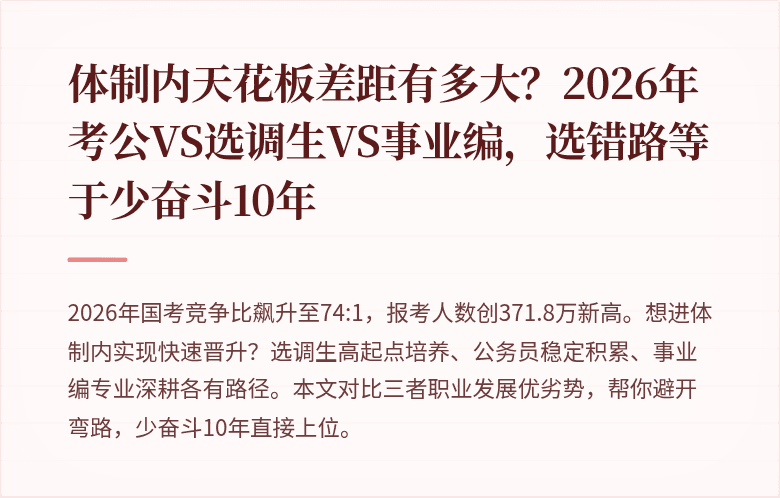 体制内天花板差距有多大？2026年考公VS选调生VS事业编，选错路等于少奋斗10年

2026年国考竞争比飙升至74:1，报考人数创371.8万新高。想进体制内实现快速晋升？选调生高起点培养、公务员稳定积累、事业编专业深耕各有路径。本文对比三者职业发展优劣势，帮你避开弯路，少奋斗10年直接上位。